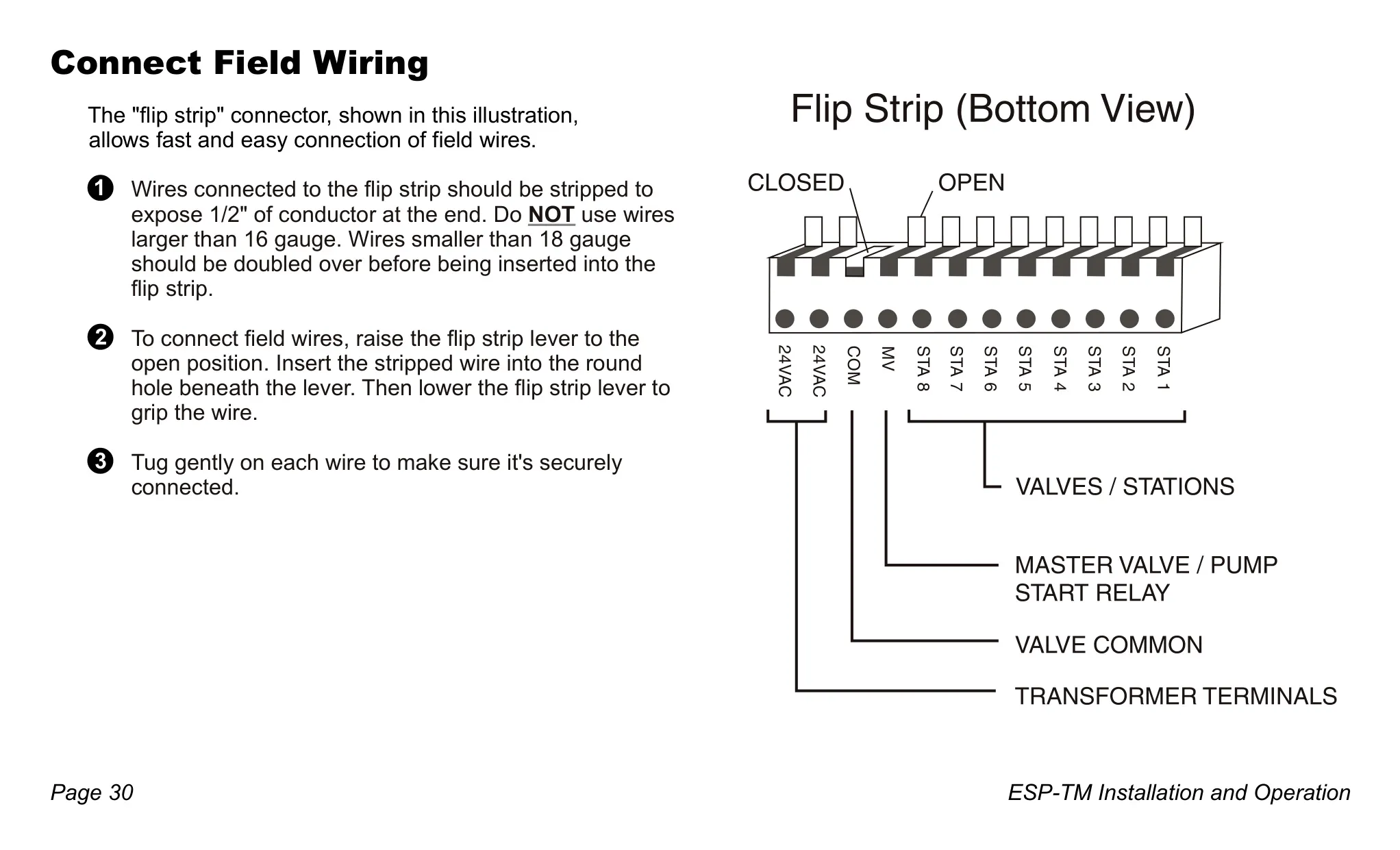 Connect Field Wiring

The "flip strip" connector, shown in this illustration, allows fast and easy connection of field wires.

1 Wires connected to the flip strip should be stripped to expose 1/2" of conductor at the end. Do NOT use wires larger than 16 gauge. Wires smaller than 18 gauge should be doubled over before being inserted into the flip strip.

2 To connect field wires, raise the flip strip lever to the open position. Insert the stripped wire into the round hole beneath the lever. Then lower the flip strip lever to grip the wire.

3 Tug gently on each wire to make sure it's securely connected.

Flip Strip (Bottom View)

CLOSED
OPEN

24VAC
24VAC
COM
MV
STA 8
STA 7
STA 6
STA 5
STA 4
STA 3
STA 2
STA 1

VALVES / STATIONS

MASTER VALVE / PUMP START RELAY

VALVE COMMON

TRANSFORMER TERMINALS

Page 30

ESP-TM Installation and Operation